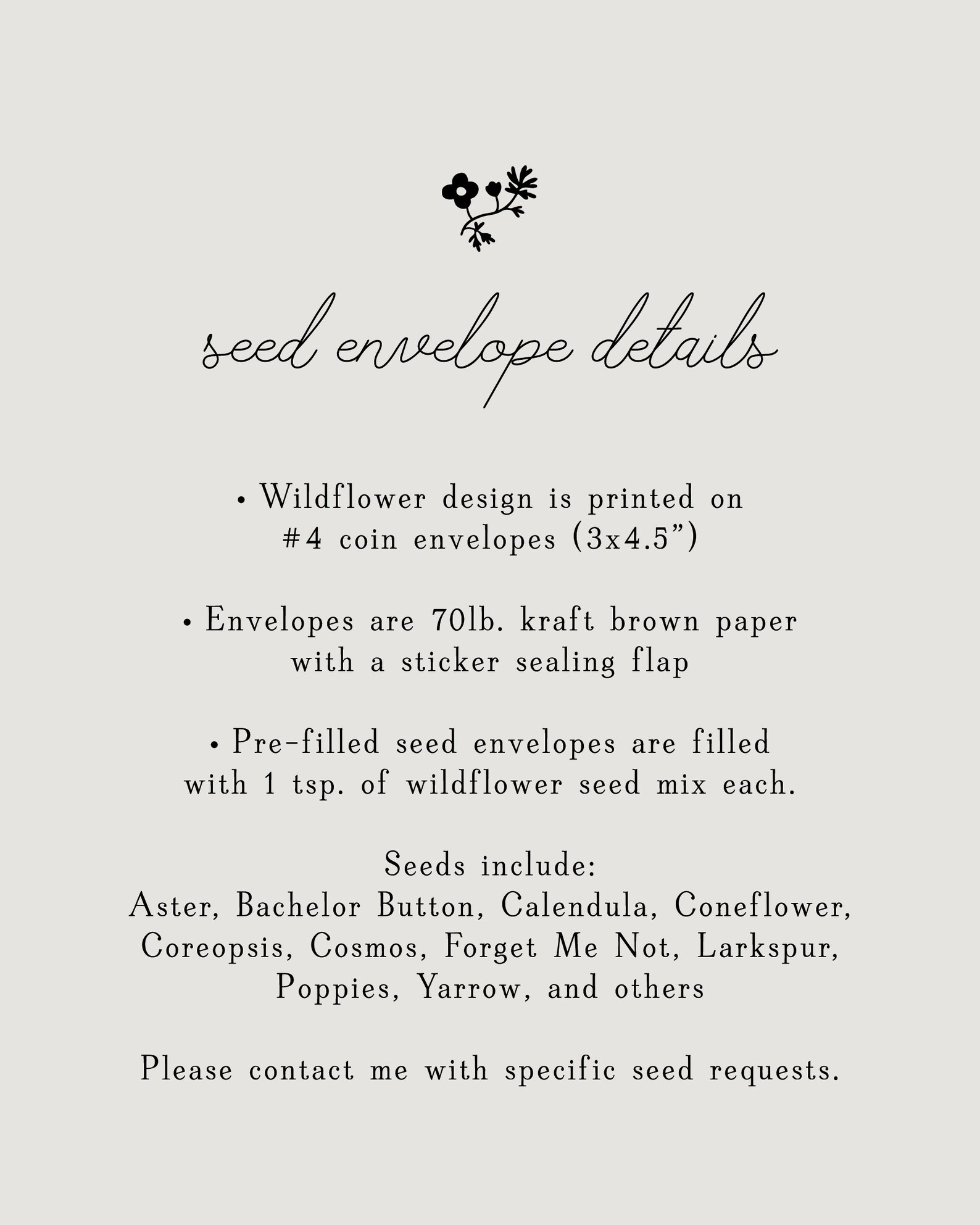 seed envelope details

• Wildflower design is printed on #4 coin envelopes (3x4.5”)

• Envelopes are 70lb. kraft brown paper with a sticker sealing flap

• Pre-filled seed envelopes are filled with 1 tsp. of wildflower seed mix each.

Seeds include:
Aster, Bachelor Button, Calendula, Coneflower, Coreopsis, Cosmos, Forget Me Not, Larkspur, Poppies, Yarrow, and others

Please contact me with specific seed requests.